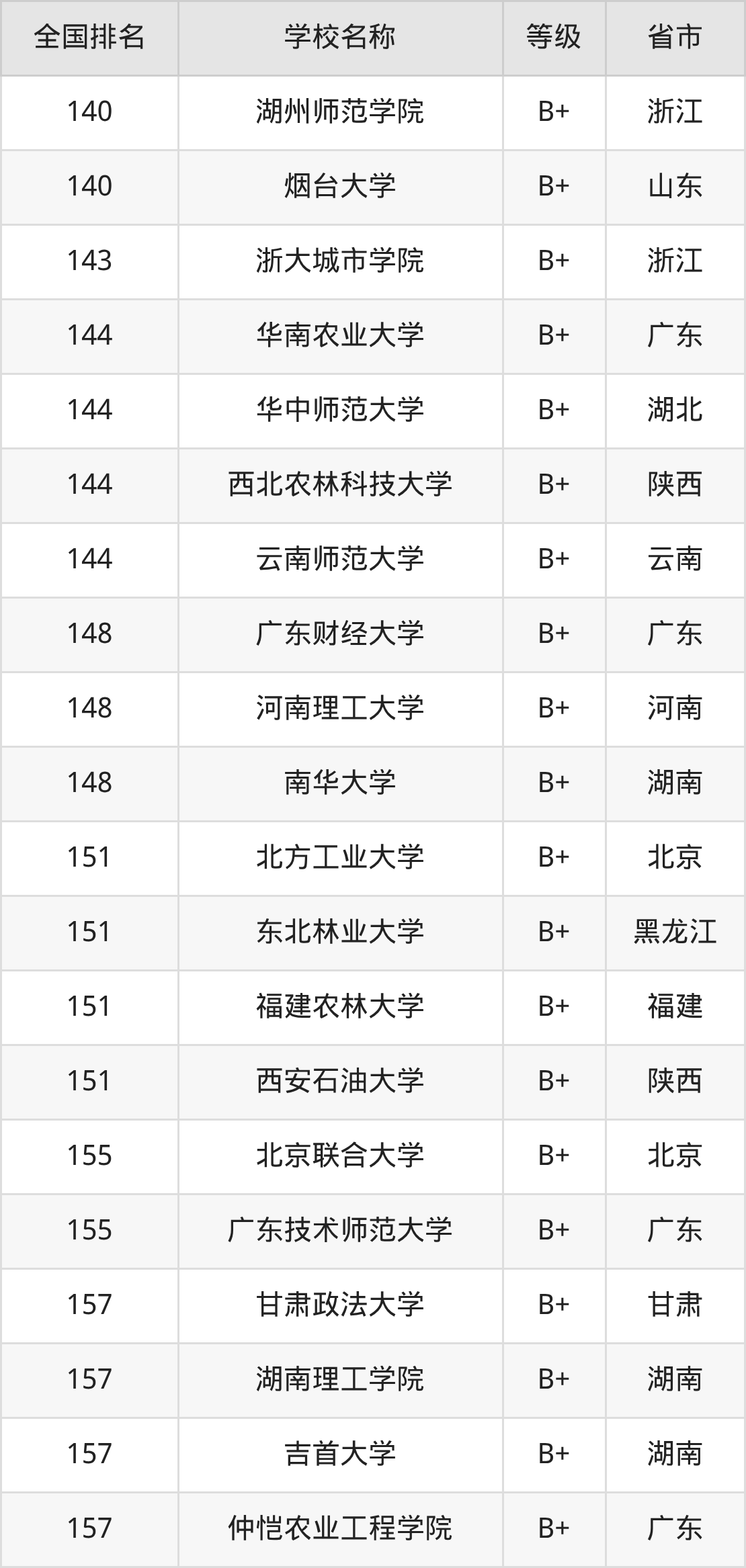 | 全国排名 | 学校名称 | 等级 | 省市 |
|---|---|---|---|
| 140 | 湖州师范学院 | B+ | 浙江 |
| 140 | 烟台大学 | B+ | 山东 |
| 143 | 浙大城市学院 | B+ | 浙江 |
| 144 | 华南农业大学 | B+ | 广东 |
| 144 | 华中师范大学 | B+ | 湖北 |
| 144 | 西北农林科技大学 | B+ | 陕西 |
| 144 | 云南师范大学 | B+ | 云南 |
| 148 | 广东财经大学 | B+ | 广东 |
| 148 | 河南理工大学 | B+ | 河南 |
| 148 | 南华大学 | B+ | 湖南 |
| 151 | 北方工业大学 | B+ | 北京 |
| 151 | 东北林业大学 | B+ | 黑龙江 |
| 151 | 福建农林大学 | B+ | 福建 |
| 151 | 西安石油大学 | B+ | 陕西 |
| 155 | 北京联合大学 | B+ | 北京 |
| 155 | 广东技术师范大学 | B+ | 广东 |
| 157 | 甘肃政法大学 | B+ | 甘肃 |
| 157 | 湖南理工学院 | B+ | 湖南 |
| 157 | 吉首大学 | B+ | 湖南 |
| 157 | 仲恺农业工程学院 | B+ | 广东 |